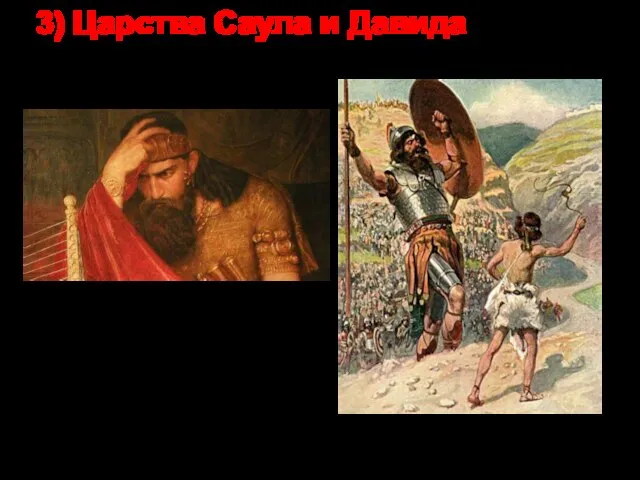 3) Царства Саула и Давида